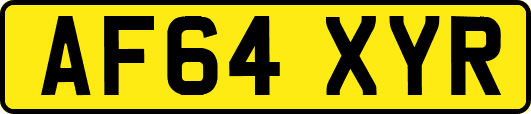 AF64 XYR